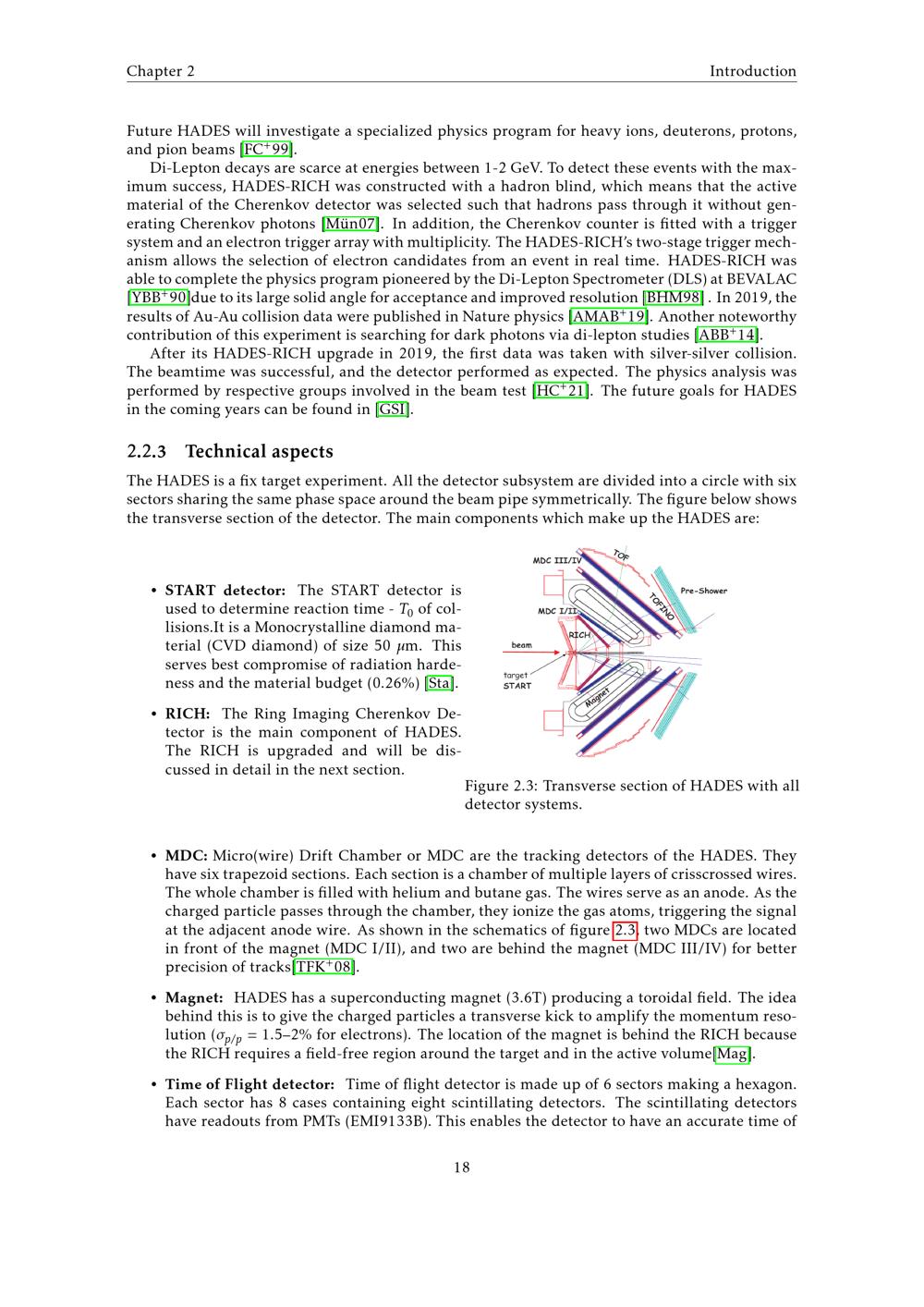 Chapter 2 Introduction

Future HADES will investigate a specialized physics program for heavy ions, deuterons, protons, and pion beams [FC$^{+}$99].

Di-Lepton decays are scarce at energies between 1-2 GeV. To detect these events with the maximum success, HADES-RICH was constructed with a hadron blind, which means that the active material of the Cherenkov detector was selected such that hadrons pass through it without generating Cherenkov photons [Mün07]. In addition, the Cherenkov counter is fitted with a trigger system and an electron trigger array with multiplicity. The HADES-RICH's two-stage trigger mechanism allows the selection of electron candidates from an event in real time. HADES-RICH was able to complete the physics program pioneered by the Di-Lepton Spectrometer (DLS) at BEVALAC [YBB$^{+}$90]due to its large solid angle for acceptance and improved resolution [BHM98] . In 2019, the results of Au-Au collision data were published in Nature physics [AMAB$^{+}$19]. Another noteworthy contribution of this experiment is searching for dark photons via di-lepton studies [ABB$^{+}$14].

After its HADES-RICH upgrade in 2019, the first data was taken with silver-silver collision. The beamtime was successful, and the detector performed as expected. The physics analysis was performed by respective groups involved in the beam test [HC$^{+}$21]. The future goals for HADES in the coming years can be found in [GSI].

2.2.3 Technical aspects

The HADES is a fix target experiment. All the detector subsystem are divided into a circle with six sectors sharing the same phase space around the beam pipe symmetrically. The figure below shows the transverse section of the detector. The main components which make up the HADES are:

• START detector: The START detector is used to determine reaction time - $T_0$ of collisions.It is a Monocrystalline diamond material (CVD diamond) of size 50 $\mu$m. This serves best compromise of radiation hardeness and the material budget (0.26%) [Sta].

• RICH: The Ring Imaging Cherenkov Detector is the main component of HADES. The RICH is upgraded and will be discussed in detail in the next section.

MDC III/IV
TOF
Pre-Shower
TOFINO
MDC I/II
RICH
beam
target
START
Magnet

Figure 2.3: Transverse section of HADES with all detector systems.

• MDC: Micro(wire) Drift Chamber or MDC are the tracking detectors of the HADES. They have six trapezoid sections. Each section is a chamber of multiple layers of crisscrossed wires. The whole chamber is filled with helium and butane gas. The wires serve as an anode. As the charged particle passes through the chamber, they ionize the gas atoms, triggering the signal at the adjacent anode wire. As shown in the schematics of figure 2.3, two MDCs are located in front of the magnet (MDC I/II), and two are behind the magnet (MDC III/IV) for better precision of tracks[TFK$^{+}$08].

• Magnet: HADES has a superconducting magnet (3.6T) producing a toroidal field. The idea behind this is to give the charged particles a transverse kick to amplify the momentum resolution ($\sigma_{p/p}$ = 1.5–2% for electrons). The location of the magnet is behind the RICH because the RICH requires a field-free region around the target and in the active volume[Mag].

• Time of Flight detector: Time of flight detector is made up of 6 sectors making a hexagon. Each sector has 8 cases containing eight scintillating detectors. The scintillating detectors have readouts from PMTs (EMI9133B). This enables the detector to have an accurate time of

18